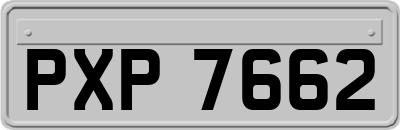 PXP 7662